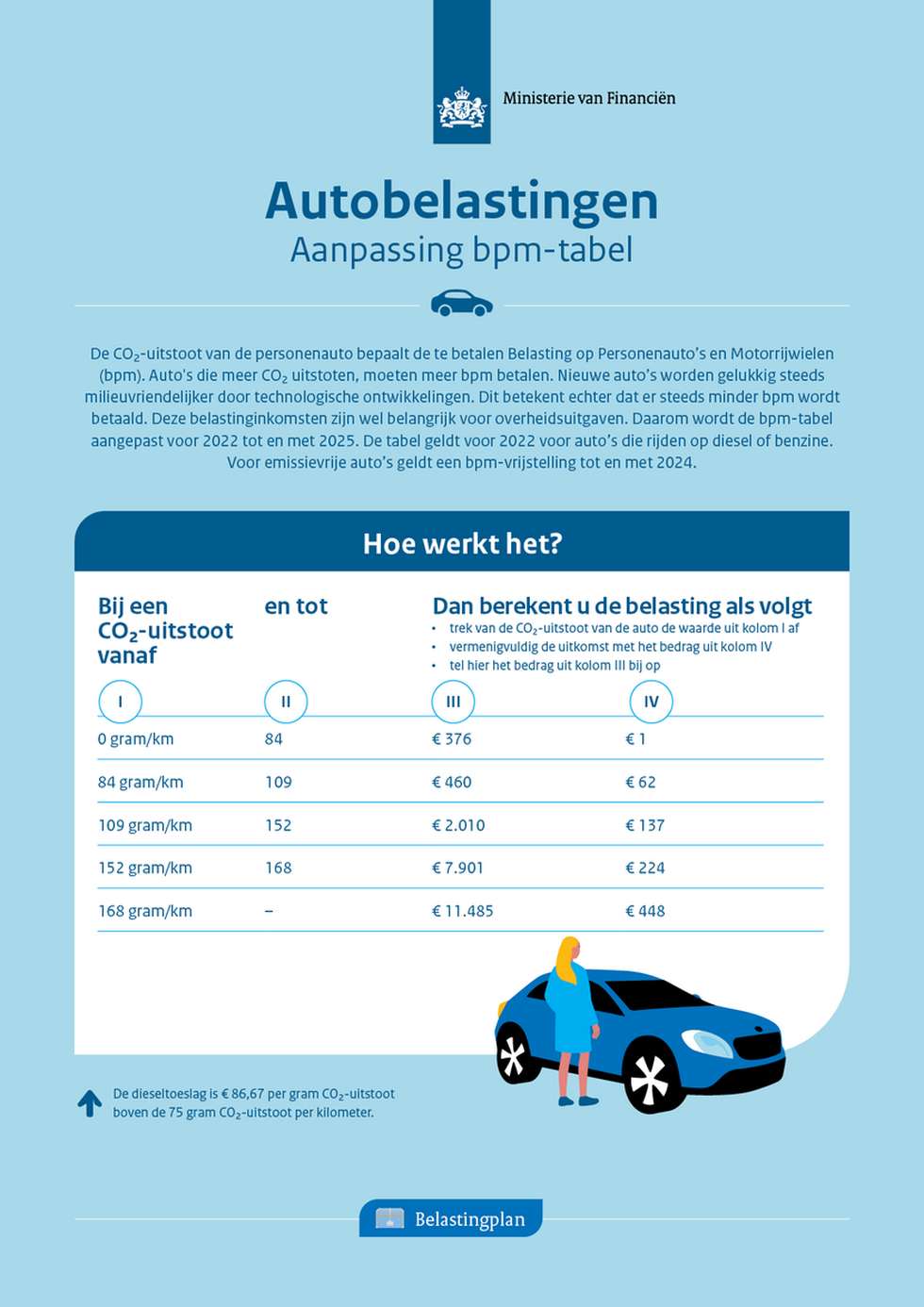 Ministerie van Financiën

Autobelastingen
Aanpassing bpm-tabel

De $CO_2$-uitstoot van de personenauto bepaalt de te betalen Belasting op Personenauto's en Motorrijwielen (bpm). Auto's die meer $CO_2$ uitstoten, moeten meer bpm betalen. Nieuwe auto's worden gelukkig steeds milieuvriendelijker door technologische ontwikkelingen. Dit betekent echter dat er steeds minder bpm wordt betaald. Deze belastinginkomsten zijn wel belangrijk voor overheidsuitgaven. Daarom wordt de bpm-tabel aangepast voor 2022 tot en met 2025. De tabel geldt voor 2022 voor auto's die rijden op diesel of benzine. Voor emissievrije auto's geldt een bpm-vrijstelling tot en met 2024.

Hoe werkt het?

Bij een $CO_2$-uitstoot vanaf

en tot

Dan berekent u de belasting als volgt
• trek van de $CO_2$-uitstoot van de auto de waarde uit kolom I af
• vermenigvuldig de uitkomst met het bedrag uit kolom IV
• tel hier het bedrag uit kolom III bij op

| I | II | III | IV |
|---|---|---|---|
| 0 gram/km | 84 | € 376 | € 1 |
| 84 gram/km | 109 | € 460 | € 62 |
| 109 gram/km | 152 | € 2.010 | € 137 |
| 152 gram/km | 168 | € 7.901 | € 224 |
| 168 gram/km | – | € 11.485 | € 448 |

De dieseltoeslag is € 86,67 per gram $CO_2$-uitstoot boven de 75 gram $CO_2$-uitstoot per kilometer.

Belastingplan